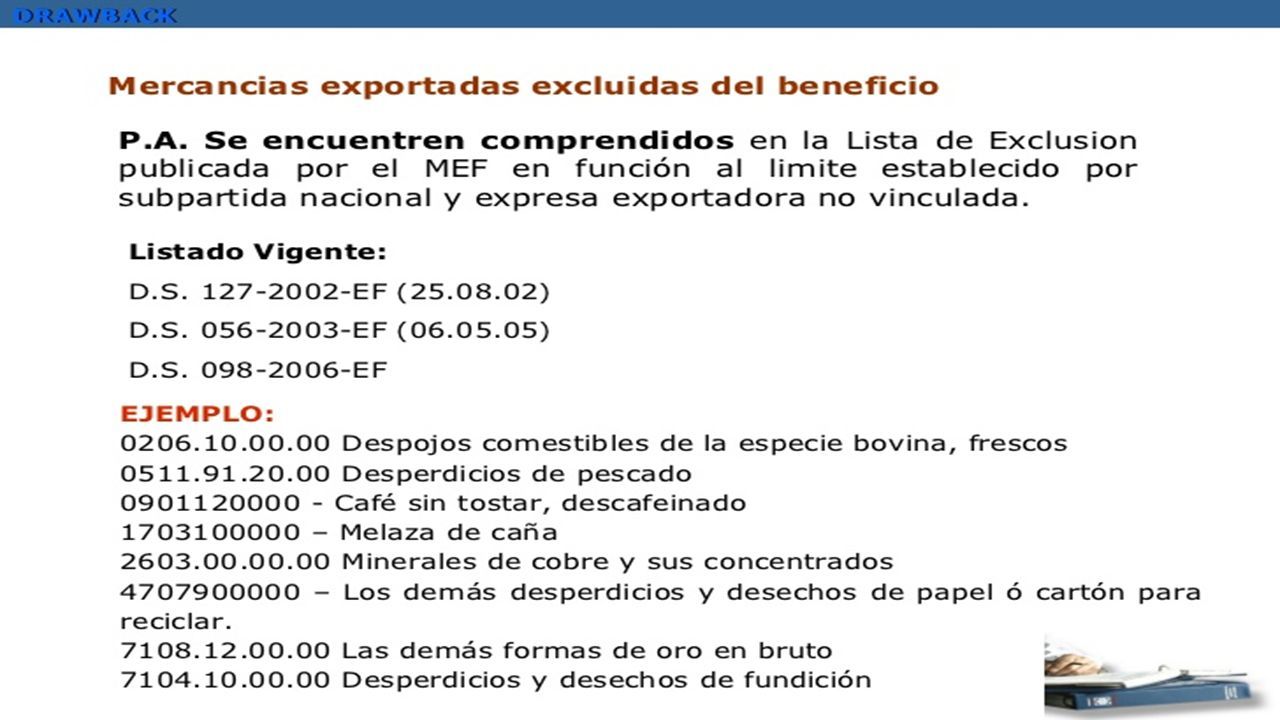 DRAWBACK

Mercancias exportadas excluidas del beneficio

P.A. Se encuentren comprendidos en la Lista de Exclusion publicada por el MEF en función al limite establecido por subpartida nacional y expresa exportadora no vinculada.

Listado Vigente:

D.S. 127-2002-EF (25.08.02)

D.S. 056-2003-EF (06.05.05)

D.S. 098-2006-EF

EJEMPLO:
0206.10.00.00 Despojos comestibles de la especie bovina, frescos
0511.91.20.00 Desperdicios de pescado
0901120000 - Café sin tostar, descafeinado
1703100000 – Melaza de caña
2603.00.00.00 Minerales de cobre y sus concentrados
4707900000 – Los demás desperdicios y desechos de papel ó cartón para reciclar.
7108.12.00.00 Las demás formas de oro en bruto
7104.10.00.00 Desperdicios y desechos de fundición